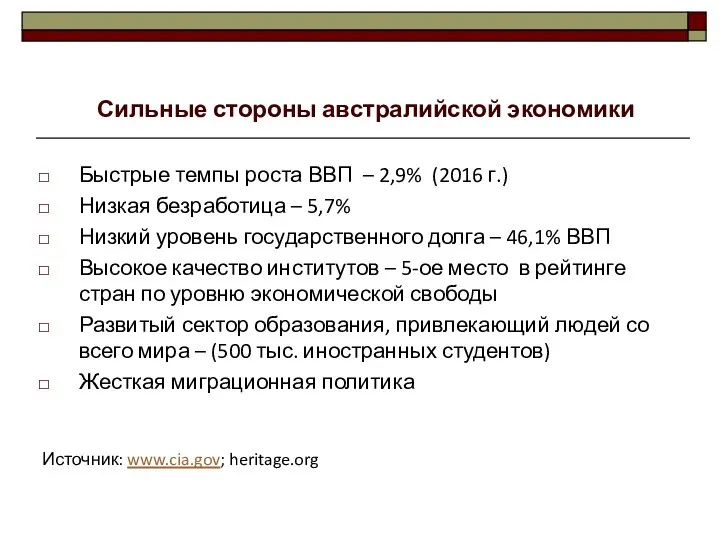 Сильные стороны австралийской экономики

□ Быстрые темпы роста ВВП – 2,9% (2016 г.)
□ Низкая безработица – 5,7%
□ Низкий уровень государственного долга – 46,1% ВВП
□ Высокое качество институтов – 5-ое место в рейтинге стран по уровню экономической свободы
□ Развитый сектор образования, привлекающий людей со всего мира – (500 тыс. иностранных студентов)
□ Жесткая миграционная политика

Источник: www.cia.gov; heritage.org